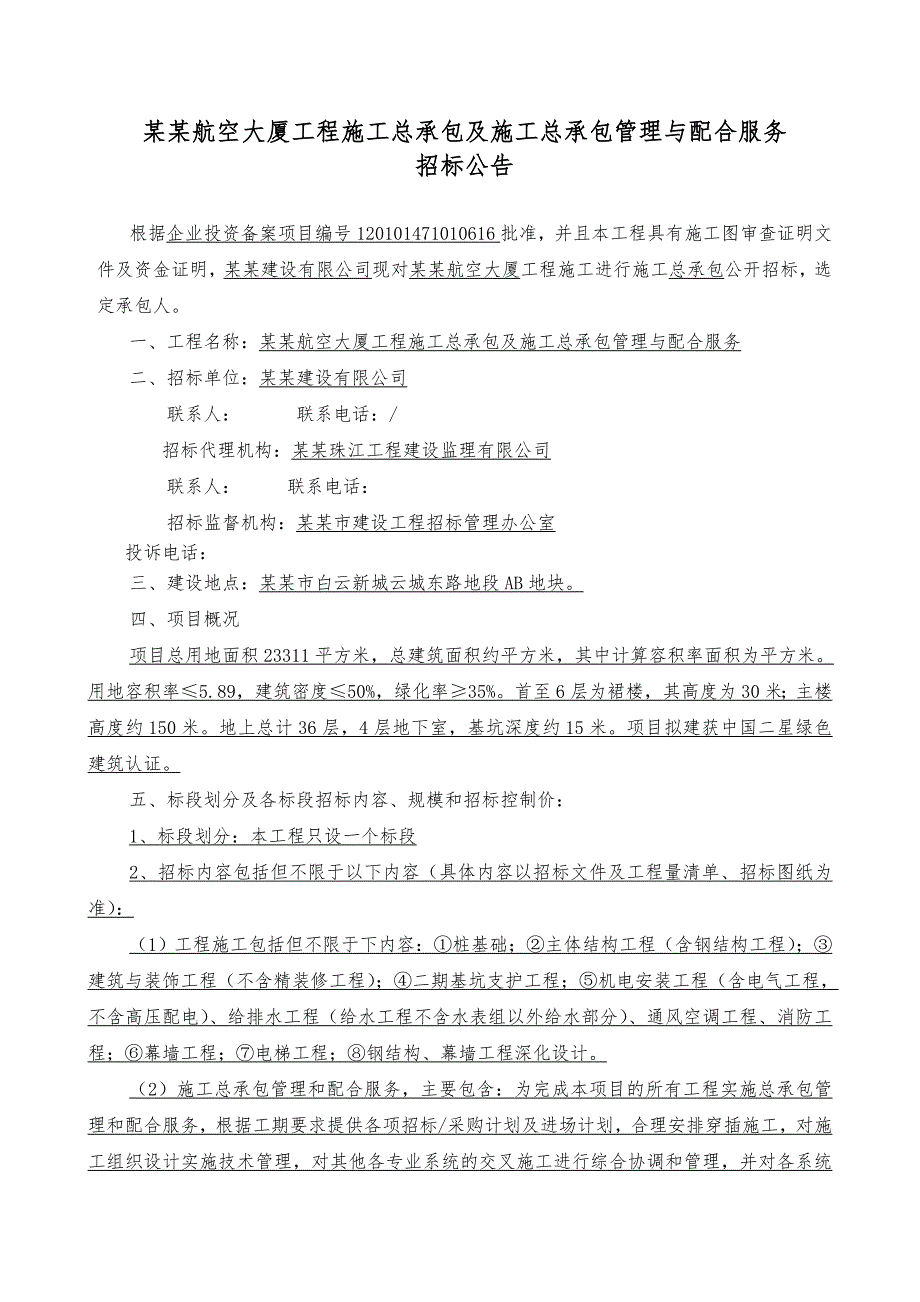 某某航空大厦工程施工总承包及施工总承包管理与配合服务
招标公告

根据企业投资备案项目编号 120101471010616 批准，并且本工程具有施工图审查证明文件及资金证明，某某建设有限公司现对某某航空大厦工程施工进行施工总承包公开招标，选定承包人。

一、工程名称：某某航空大厦工程施工总承包及施工总承包管理与配合服务

二、招标单位：某某建设有限公司

联系人：　　联系电话：/

招标代理机构：某某珠江工程建设监理有限公司

联系人：　　联系电话：

招标监督机构：某某市建设工程招标管理办公室

投诉电话：

三、建设地点：某某市白云新城云城东路地段 AB 地块。

四、项目概况

项目总用地面积 23311 平方米，总建筑面积约平方米，其中计算容积率面积为平方米。用地容积率≤5.89，建筑密度≤50%，绿化率≥35%。首至 6 层为裙楼，其高度为 30 米；主楼高度约 150 米。地上总计 36 层，4 层地下室，基坑深度约 15 米。项目拟建获中国二星绿色建筑认证。

五、标段划分及各标段招标内容、规模和招标控制价：

1、标段划分：本工程只设一个标段

2、招标内容包括但不限于以下内容（具体内容以招标文件及工程量清单、招标图纸为准）：

（1）工程施工包括但不限于下内容：①桩基础；②主体结构工程（含钢结构工程）；③建筑与装饰工程（不含精装修工程）；④二期基坑支护工程；⑤机电安装工程（含电气工程，不含高压配电）、给排水工程（给水工程不含水表组以外给水部分）、通风空调工程、消防工程；⑥幕墙工程；⑦电梯工程；⑧钢结构、幕墙工程深化设计。

（2）施工总承包管理和配合服务，主要包含：为完成本项目的所有工程实施总承包管理和配合服务，根据工期要求提供各项招标/采购计划及进场计划，合理安排穿插施工，对施工组织设计实施技术管理，对其他各专业系统的交叉施工进行综合协调和管理，并对各系统